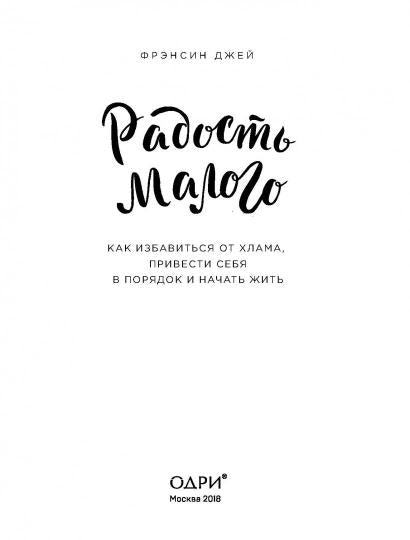 ФРЭНСИН ДЖЕЙ

Радость малого

КАК ИЗБАВИТЬСЯ ОТ ХЛАМА, ПРИВЕСТИ СЕБЯ В ПОРЯДОК И НАЧАТЬ ЖИТЬ

ОДРИ®
Москва 2018